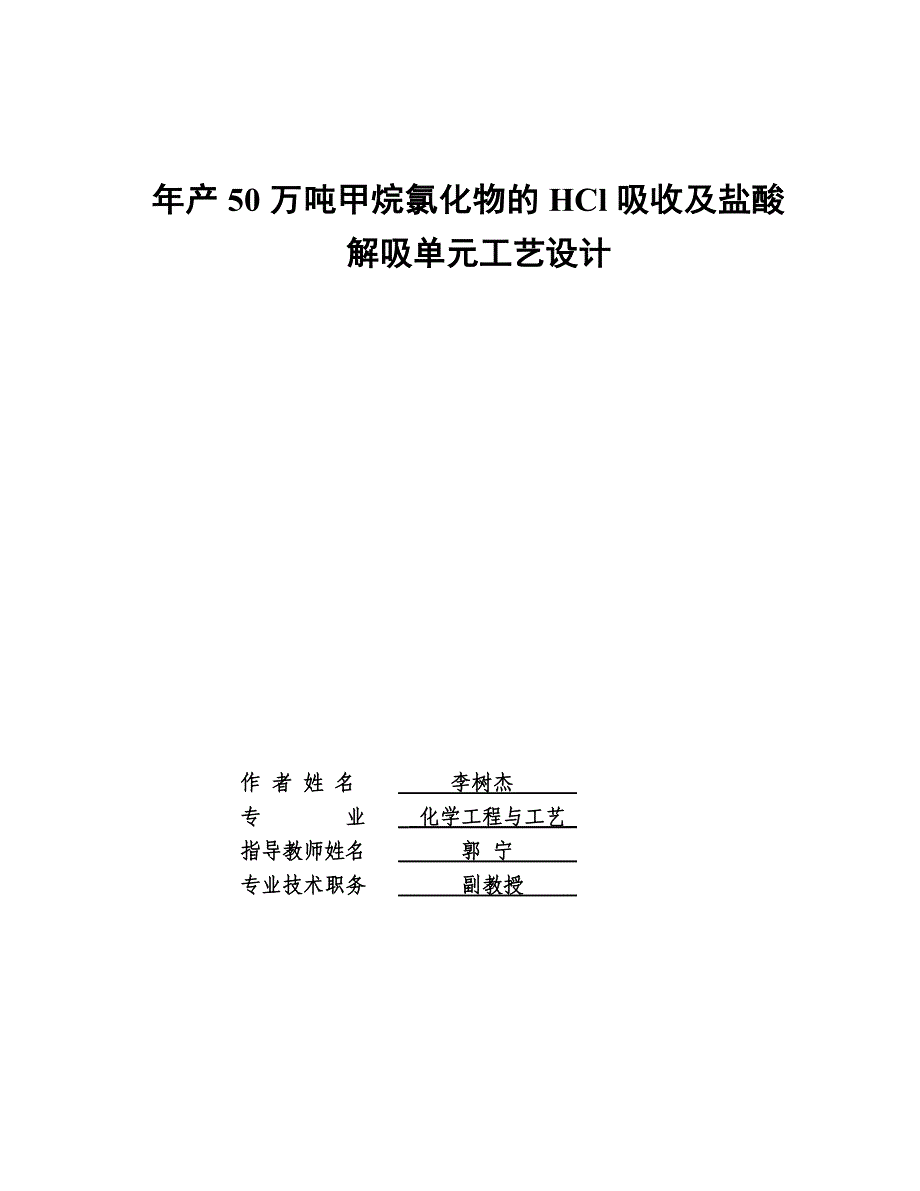 年产 50 万吨甲烷氯化物的 HCl 吸收及盐酸解吸单元工艺设计

作 者 姓 名　李树杰
专　　业　化学工程与工艺
指导教师姓名　郭 宁
专业技术职务　副教授